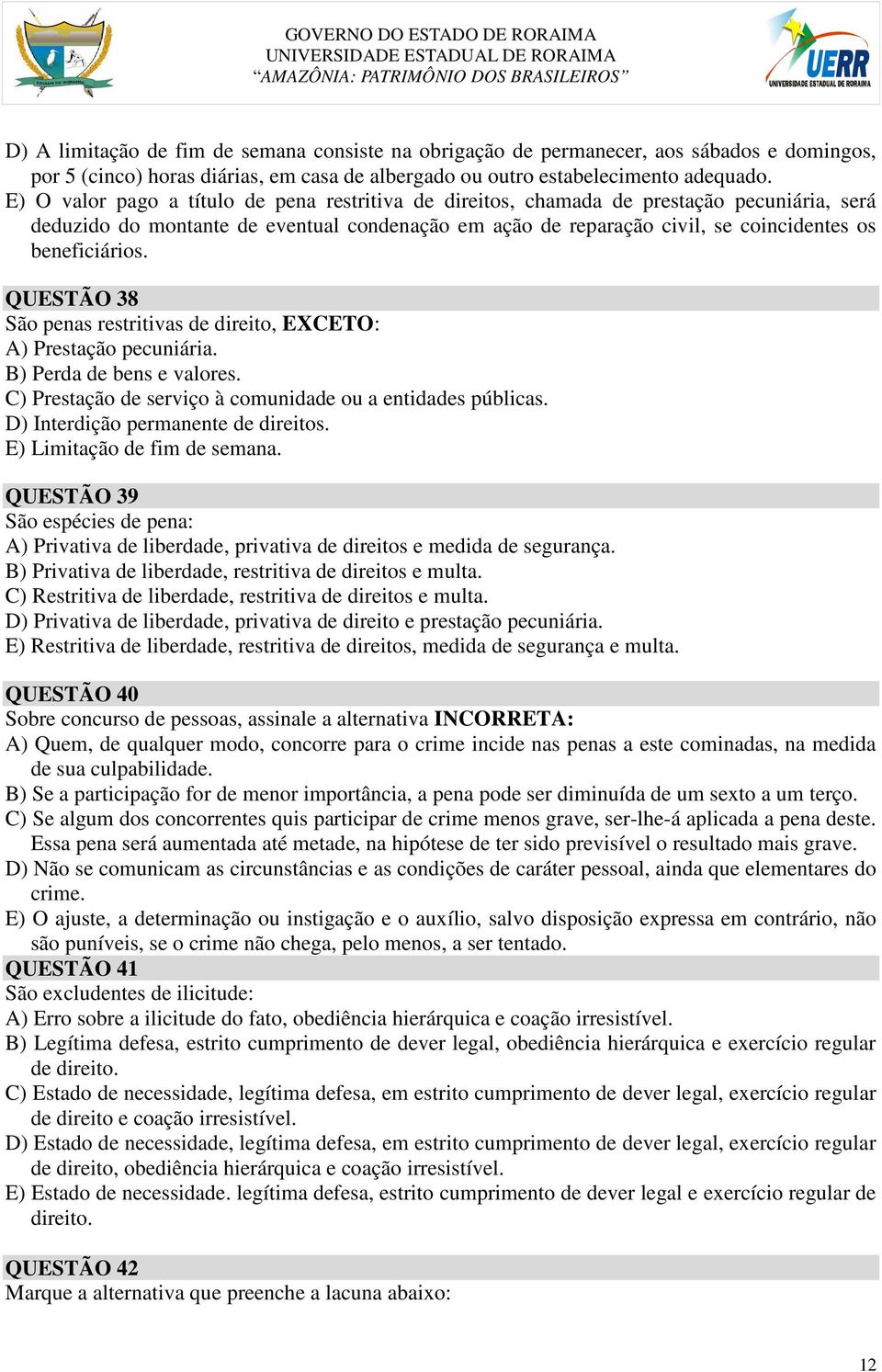 ESTADO DE RORAIMA

GOVERNO DO ESTADO DE RORAIMA
UNIVERSIDADE ESTADUAL DE RORAIMA
"AMAZÔNIA: PATRIMÔNIO DOS BRASILEIROS"

UERR
UNIVERSIDADE ESTADUAL DE RORAIMA

D) A limitação de fim de semana consiste na obrigação de permanecer, aos sábados e domingos, por 5 (cinco) horas diárias, em casa de albergado ou outro estabelecimento adequado.
E) O valor pago a título de pena restritiva de direitos, chamada de prestação pecuniária, será deduzido do montante de eventual condenação em ação de reparação civil, se coincidentes os beneficiários.

QUESTÃO 38
São penas restritivas de direito, EXCETO:
A) Prestação pecuniária.
B) Perda de bens e valores.
C) Prestação de serviço à comunidade ou a entidades públicas.
D) Interdição permanente de direitos.
E) Limitação de fim de semana.

QUESTÃO 39
São espécies de pena:
A) Privativa de liberdade, privativa de direitos e medida de segurança.
B) Privativa de liberdade, restritiva de direitos e multa.
C) Restritiva de liberdade, restritiva de direitos e multa.
D) Privativa de liberdade, privativa de direito e prestação pecuniária.
E) Restritiva de liberdade, restritiva de direitos, medida de segurança e multa.

QUESTÃO 40
Sobre concurso de pessoas, assinale a alternativa INCORRETA:
A) Quem, de qualquer modo, concorre para o crime incide nas penas a este cominadas, na medida de sua culpabilidade.
B) Se a participação for de menor importância, a pena pode ser diminuída de um sexto a um terço.
C) Se algum dos concorrentes quis participar de crime menos grave, ser-lhe-á aplicada a pena deste. Essa pena será aumentada até metade, na hipótese de ter sido previsível o resultado mais grave.
D) Não se comunicam as circunstâncias e as condições de caráter pessoal, ainda que elementares do crime.
E) O ajuste, a determinação ou instigação e o auxílio, salvo disposição expressa em contrário, não são puníveis, se o crime não chega, pelo menos, a ser tentado.
QUESTÃO 41
São excludentes de ilicitude:
A) Erro sobre a ilicitude do fato, obediência hierárquica e coação irresistível.
B) Legítima defesa, estrito cumprimento de dever legal, obediência hierárquica e exercício regular de direito.
C) Estado de necessidade, legítima defesa, em estrito cumprimento de dever legal, exercício regular de direito e coação irresistível.
D) Estado de necessidade, legítima defesa, em estrito cumprimento de dever legal, exercício regular de direito, obediência hierárquica e coação irresistível.
E) Estado de necessidade. legítima defesa, estrito cumprimento de dever legal e exercício regular de direito.

QUESTÃO 42
Marque a alternativa que preenche a lacuna abaixo:

12